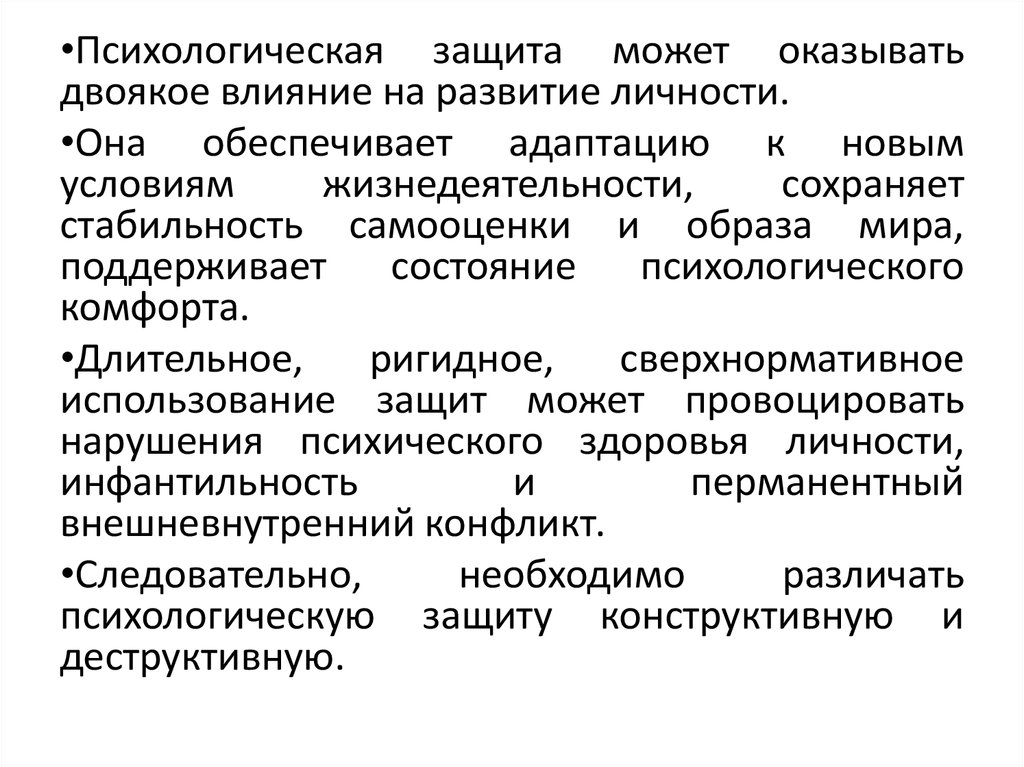 •Психологическая защита может оказывать двоякое влияние на развитие личности.

•Она обеспечивает адаптацию к новым условиям жизнедеятельности, сохраняет стабильность самооценки и образа мира, поддерживает состояние психологического комфорта.

•Длительное, ригидное, сверхнормативное использование защит может провоцировать нарушения психического здоровья личности, инфантильность и перманентный внешневнутренний конфликт.

•Следовательно, необходимо различать психологическую защиту конструктивную и деструктивную.